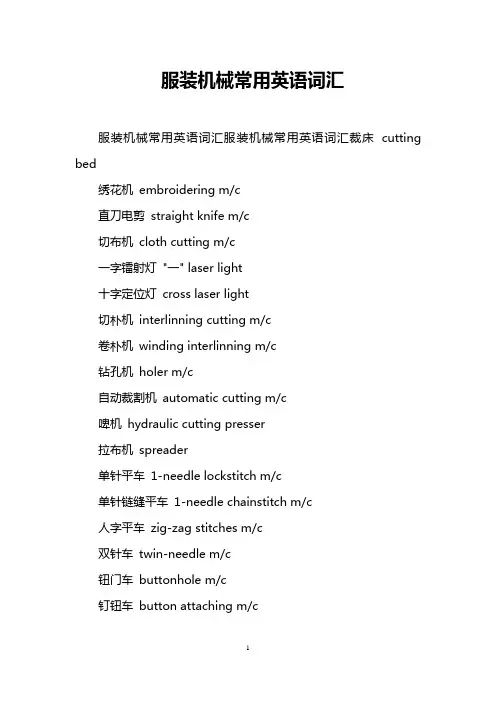 服装机械常用英语词汇

服装机械常用英语词汇服装机械常用英语词汇裁床 cutting bed

绣花机 embroidering m/c

直刀电剪 straight knife m/c

切布机 cloth cutting m/c

一字镭射灯 "一" laser light

十字定位灯 cross laser light

切朴机 interlinning cutting m/c

卷朴机 winding interlinning m/c

钻孔机 holer m/c

自动裁割机 automatic cutting m/c

啤机 hydraulic cutting presser

拉布机 spreader

单针平车 1-needle lockstitch m/c

单针链缝平车 1-needle chainstitch m/c

人字平车 zig-zag stitches m/c

双针车 twin-needle m/c

钮门车 buttonhole m/c

钉钮车 button attaching m/c

1